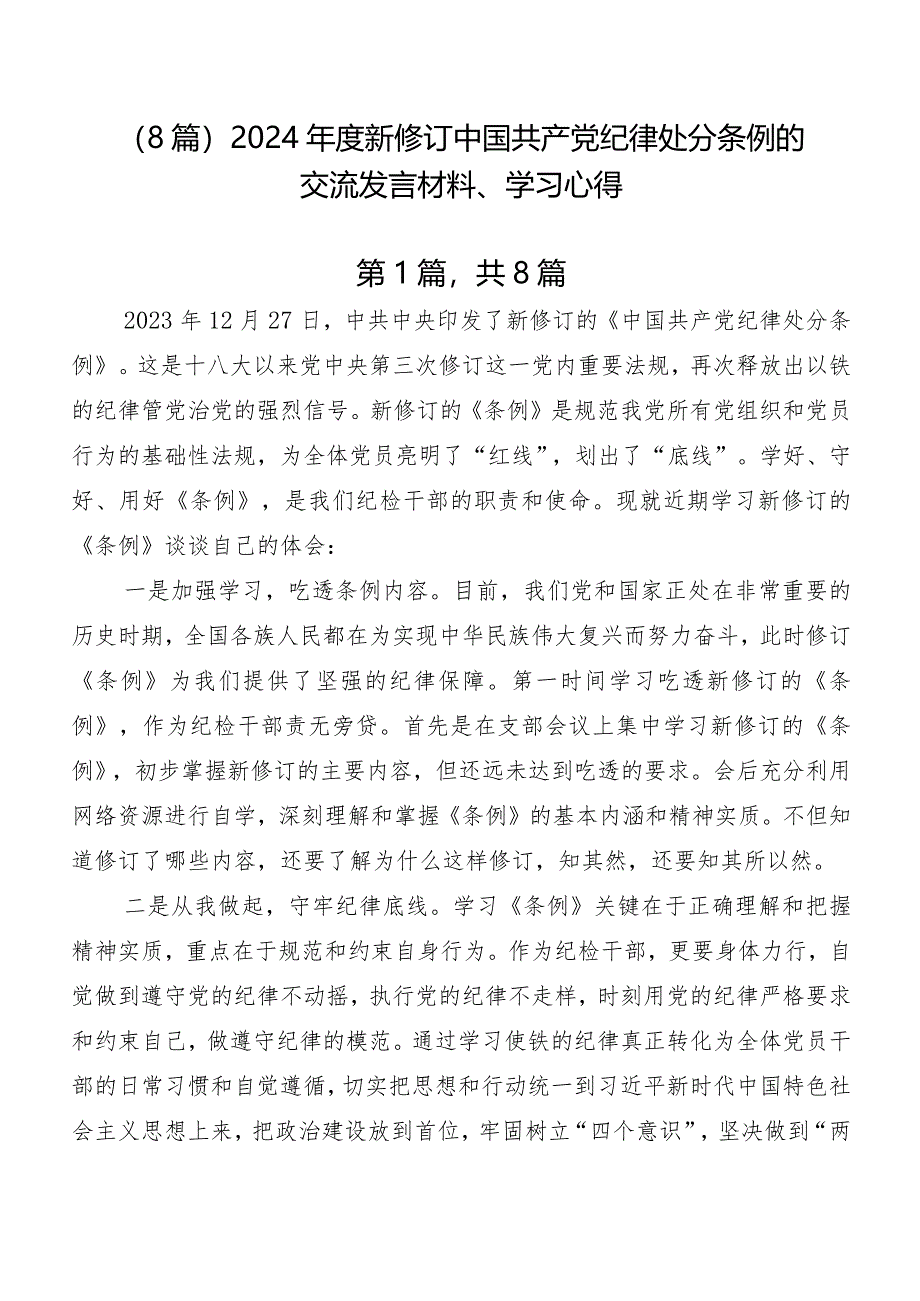 （8篇）2024年度新修订中国共产党纪律处分条例的交流发言材料、学习心得

第1篇，共8篇

2023年12月27日，中共中央印发了新修订的《中国共产党纪律处分条例》。这是十八大以来党中央第三次修订这一党内重要法规，再次释放出以铁的纪律管党治党的强烈信号。新修订的《条例》是规范我党所有党组织和党员行为的基础性法规，为全体党员亮明了“红线”，划出了“底线”。学好、守好、用好《条例》，是我们纪检干部的职责和使命。现就近期学习新修订的《条例》谈谈自己的体会：

一是加强学习，吃透条例内容。目前，我们党和国家正处在非常重要的历史时期，全国各族人民都在为实现中华民族伟大复兴而努力奋斗，此时修订《条例》为我们提供了坚强的纪律保障。第一时间学习吃透新修订的《条例》，作为纪检干部责无旁贷。首先是在支部会议上集中学习新修订的《条例》，初步掌握新修订的主要内容，但还远未达到吃透的要求。会后充分利用网络资源进行自学，深刻理解和掌握《条例》的基本内涵和精神实质。不但知道修订了哪些内容，还要了解为什么这样修订，知其然，还要知其所以然。

二是从我做起，守牢纪律底线。学习《条例》关键在于正确理解和把握精神实质，重点在于规范和约束自身行为。作为纪检干部，更要身体力行，自觉做到遵守党的纪律不动摇，执行党的纪律不走样，时刻用党的纪律严格要求和约束自己，做遵守纪律的模范。通过学习使铁的纪律真正转化为全体党员干部的日常习惯和自觉遵循，切实把思想和行动统一到习近平新时代中国特色社会主义思想上来，把政治建设放到首位，牢固树立“四个意识”，坚决做到“两